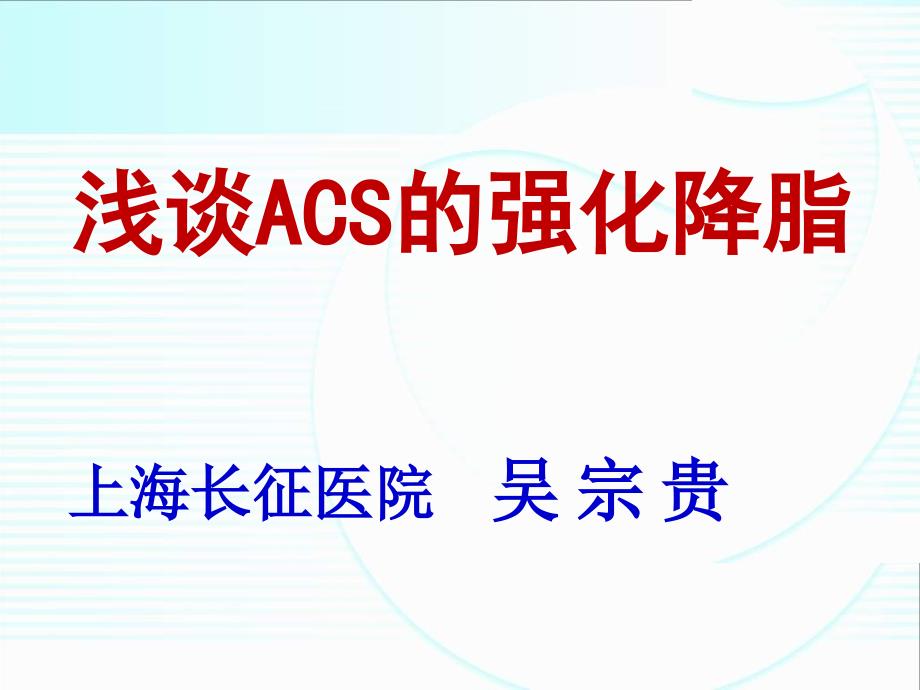 浅谈ACS的强化降脂

上海长征医院　吴 宗 贵